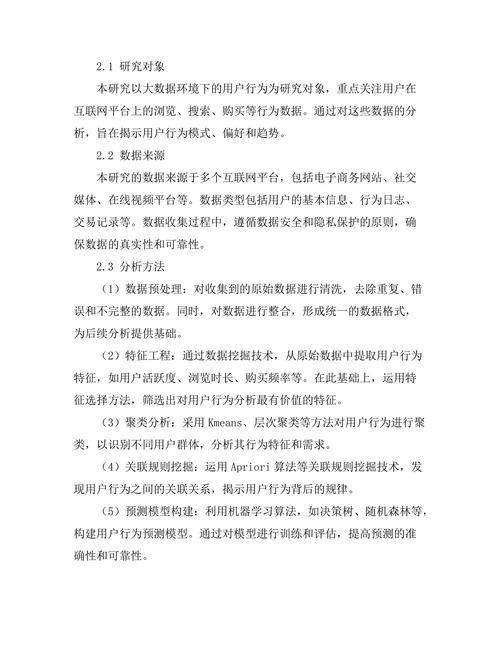 2.1 研究对象

本研究以大数据环境下的用户行为为研究对象，重点关注用户在互联网平台上的浏览、搜索、购买等行为数据。通过对这些数据的分析，旨在揭示用户行为模式、偏好和趋势。

2.2 数据来源

本研究的数据来源于多个互联网平台，包括电子商务网站、社交媒体、在线视频平台等。数据类型包括用户的基本信息、行为日志、交易记录等。数据收集过程中，遵循数据安全和隐私保护的原则，确保数据的真实性和可靠性。

2.3 分析方法

（1）数据预处理：对收集到的原始数据进行清洗，去除重复、错误和不完整的数据。同时，对数据进行整合，形成统一的数据格式，为后续分析提供基础。

（2）特征工程：通过数据挖掘技术，从原始数据中提取用户行为特征，如用户活跃度、浏览时长、购买频率等。在此基础上，运用特征选择方法，筛选出对用户行为分析最有价值的特征。

（3）聚类分析：采用 Kmeans、层次聚类等方法对用户行为进行聚类，以识别不同用户群体，分析其行为特征和需求。

（4）关联规则挖掘：运用 Apriori 算法等关联规则挖掘技术，发现用户行为之间的关联关系，揭示用户行为背后的规律。

（5）预测模型构建：利用机器学习算法，如决策树、随机森林等，构建用户行为预测模型。通过对模型进行训练和评估，提高预测的准确性和可靠性。